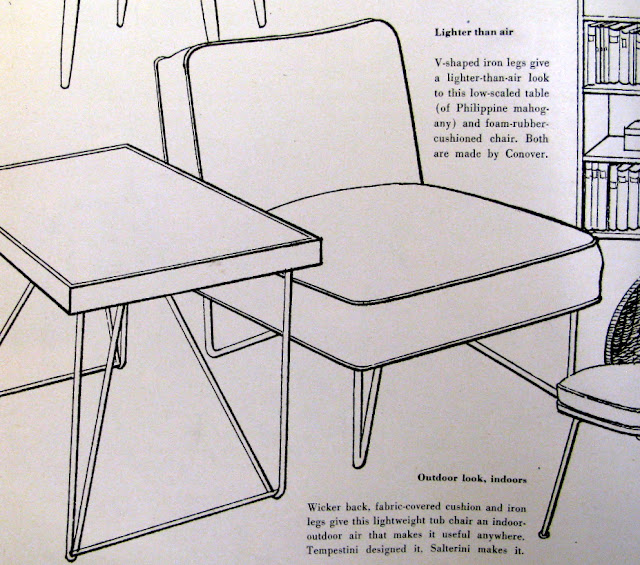 Lighter than air

V-shaped iron legs give a lighter-than-air look to this low-scaled table (of Philippine mahogany) and foam-rubber-cushioned chair. Both are made by Conover.

Outdoor look, indoors

Wicker back, fabric-covered cushion and iron legs give this lightweight tub chair an indoor-outdoor air that makes it useful anywhere. Tempestini designed it. Salterini makes it.